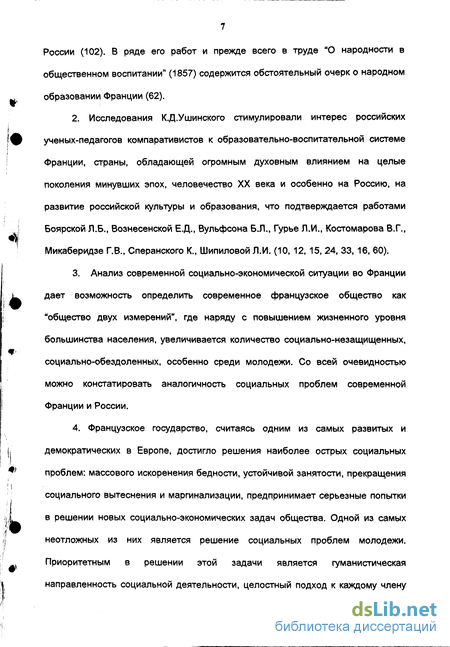 7

России (102). В ряде его работ и прежде всего в труде "О народности в общественном воспитании" (1857) содержится обстоятельный очерк о народном образовании Франции (62).

2. Исследования К.Д.Ушинского стимулировали интерес российских ученых-педагогов компаративистов к образовательно-воспитательной системе Франции, страны, обладающей огромным духовным влиянием на целые поколения минувших эпох, человечество XX века и особенно на Россию, на развитие российской культуры и образования, что подтверждается работами Боярской Л.Б., Вознесенской Е.Д., Вульфсона Б.Л., Гурье Л.И., Костомарова В.Г., Микаберидзе Г.В., Сперанского К., Шипиловой Л.И. (10, 12, 15, 24, 33, 16, 60).

3. Анализ современной социально-экономической ситуации во Франции дает возможность определить современное французское общество как "общество двух измерений", где наряду с повышением жизненного уровня большинства населения, увеличивается количество социально-незащищенных, социально-обездоленных, особенно среди молодежи. Со всей очевидностью можно констатировать аналогичность социальных проблем современной Франции и России.

4. Французское государство, считаясь одним из самых развитых и демократических в Европе, достигло решения наиболее острых социальных проблем: массового искоренения бедности, устойчивой занятости, прекращения социального вытеснения и маргинализации, предпринимает серьезные попытки в решении новых социально-экономических задач общества. Одной из самых неотложных из них является решение социальных проблем молодежи. Приоритетным в решении этой задачи является гуманистическая направленность социальной деятельности, целостный подход к каждому члену

dsLib.net
библиотека диссертаций